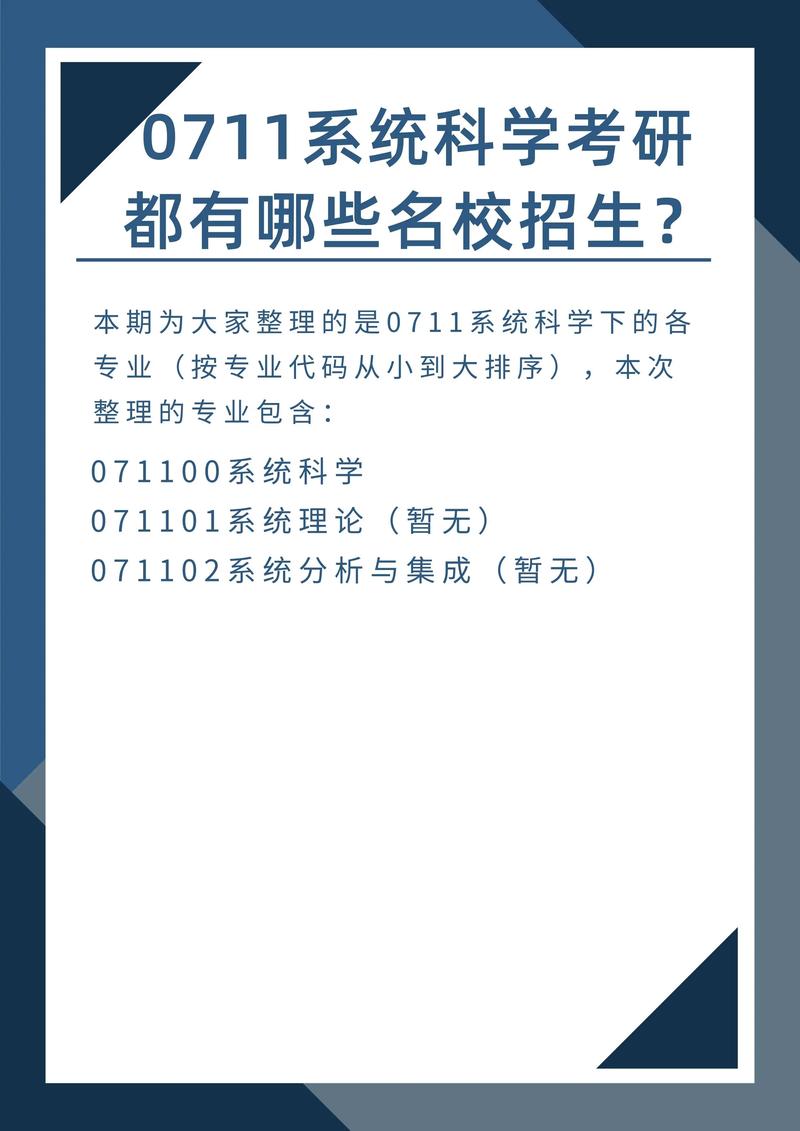 0711系统科学考研都有哪些名校招生？

本期为大家整理的是0711系统科学下的各专业（按专业代码从小到大排序），本次整理的专业包含：

071100系统科学
071101系统理论（暂无）
071102系统分析与集成（暂无）